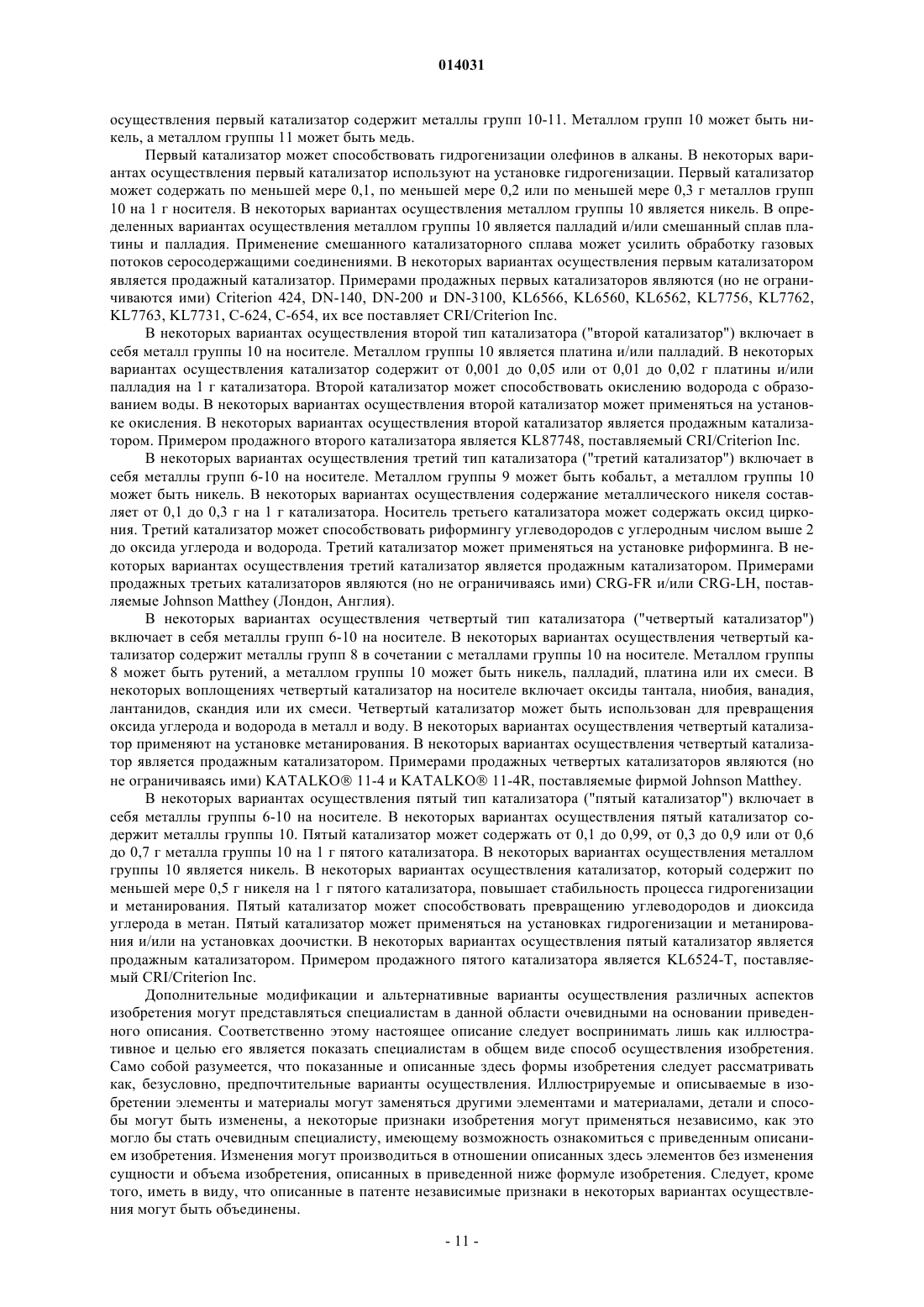 014031

осуществления первый катализатор содержит металлы групп 10-11. Металлом групп 10 может быть никель, а металлом группы 11 может быть медь.

Первый катализатор может способствовать гидрогенизации олефинов в алканы. В некоторых вариантах осуществления первый катализатор используют на установке гидрогенизации. Первый катализатор может содержать по меньшей мере 0,1, по меньшей мере 0,2 или по меньшей мере 0,3 г металлов групп 10 на 1 г носителя. В некоторых вариантах осуществления металлом группы 10 является никель. В определенных вариантах осуществления металлом группы 10 является палладий и/или смешанный сплав платины и палладия. Применение смешанного катализаторного сплава может усилить обработку газовых потоков серосодержащими соединениями. В некоторых вариантах осуществления первым катализатором является продажный катализатор. Примерами продажных первых катализаторов являются (но не ограничиваются ими) Criterion 424, DN-140, DN-200 и DN-3100, KL6566, KL6560, KL6562, KL7756, KL7762, KL7763, KL7731, C-624, C-654, их все поставляет CRI/Criterion Inc.

В некоторых вариантах осуществления второй тип катализатора ("второй катализатор") включает в себя металл группы 10 на носителе. Металлом группы 10 является платина и/или палладий. В некоторых вариантах осуществления катализатор содержит от 0,001 до 0,05 или от 0,01 до 0,02 г платины и/или палладия на 1 г катализатора. Второй катализатор может способствовать окислению водорода с образованием воды. В некоторых вариантах осуществления второй катализатор может применяться на установке окисления. В некоторых вариантах осуществления второй катализатор является продажным катализатором. Примером продажного второго катализатора является KL87748, поставляемый CRI/Criterion Inc.

В некоторых вариантах осуществления третий тип катализатора ("третий катализатор") включает в себя металлы групп 6-10 на носителе. Металлом группы 9 может быть кобальт, а металлом группы 10 может быть никель. В некоторых вариантах осуществления содержание металлического никеля составляет от 0,1 до 0,3 г на 1 г катализатора. Носитель третьего катализатора может содержать оксид циркония. Третий катализатор может способствовать риформингу углеводородов с углеродным числом выше 2 до оксида углерода и водорода. Третий катализатор может применяться на установке риформинга. В некоторых вариантах осуществления третий катализатор является продажным катализатором. Примерами продажных третьих катализаторов являются (но не ограничиваясь ими) CRG-FR и/или CRG-LH, поставляемые Johnson Matthey (Лондон, Англия).

В некоторых вариантах осуществления четвертый тип катализатора ("четвертый катализатор") включает в себя металлы групп 6-10 на носителе. В некоторых вариантах осуществления четвертый катализатор содержит металлы групп 8 в сочетании с металлами группы 10 на носителе. Металлом группы 8 может быть рутений, а металлом группы 10 может быть никель, палладий, платина или их смеси. В некоторых воплощениях четвертый катализатор на носителе включает оксиды тантала, ниобия, ванадия, лантанидов, скандия или их смеси. Четвертый катализатор может быть использован для превращения оксида углерода и водорода в металл и воду. В некоторых вариантах осуществления четвертый катализатор применяют на установке метанирования. В некоторых вариантах осуществления четвертый катализатор является продажным катализатором. Примерами продажных четвертых катализаторов являются (но не ограничиваясь ими) KATALKO® 11-4 и KATALKO® 11-4R, поставляемые фирмой Johnson Matthey.

В некоторых вариантах осуществления пятый тип катализатора ("пятый катализатор") включает в себя металлы группы 6-10 на носителе. В некоторых вариантах осуществления пятый катализатор содержит металлы группы 10. Пятый катализатор может содержать от 0,1 до 0,99, от 0,3 до 0,9 или от 0,6 до 0,7 г металла группы 10 на 1 г пятого катализатора. В некоторых вариантах осуществления металлом группы 10 является никель. В некоторых вариантах осуществления катализатор, который содержит по меньшей мере 0,5 г никеля на 1 г пятого катализатора, повышает стабильность процесса гидрогенизации и метанирования. Пятый катализатор может способствовать превращению углеводородов и диоксида углерода в метан. Пятый катализатор может применяться на установках гидрогенизации и метанирования и/или на установках доочистки. В некоторых вариантах осуществления пятый катализатор является продажным катализатором. Примером продажного пятого катализатора является KL6524-T, поставляемый CRI/Criterion Inc.

Дополнительные модификации и альтернативные варианты осуществления различных аспектов изобретения могут представляться специалистам в данной области очевидными на основании приведенного описания. Соответственно этому настоящее описание следует воспринимать лишь как иллюстративное и целью его является показать специалистам в общем виде способ осуществления изобретения. Само собой разумеется, что показанные и описанные здесь формы изобретения следует рассматривать как, безусловно, предпочтительные варианты осуществления. Иллюстрируемые и описываемые в изобретении элементы и материалы могут заменяться другими элементами и материалами, детали и способы могут быть изменены, а некоторые признаки изобретения могут применяться независимо, как это могло бы стать очевидным специалисту, имеющему возможность ознакомиться с приведенным описанием изобретения. Изменения могут производиться в отношении описанных здесь элементов без изменения сущности и объема изобретения, описанных в приведенной ниже формуле изобретения. Следует, кроме того, иметь в виду, что описанные в патенте независимые признаки в некоторых вариантах осуществления могут быть объединены.

- 11 -